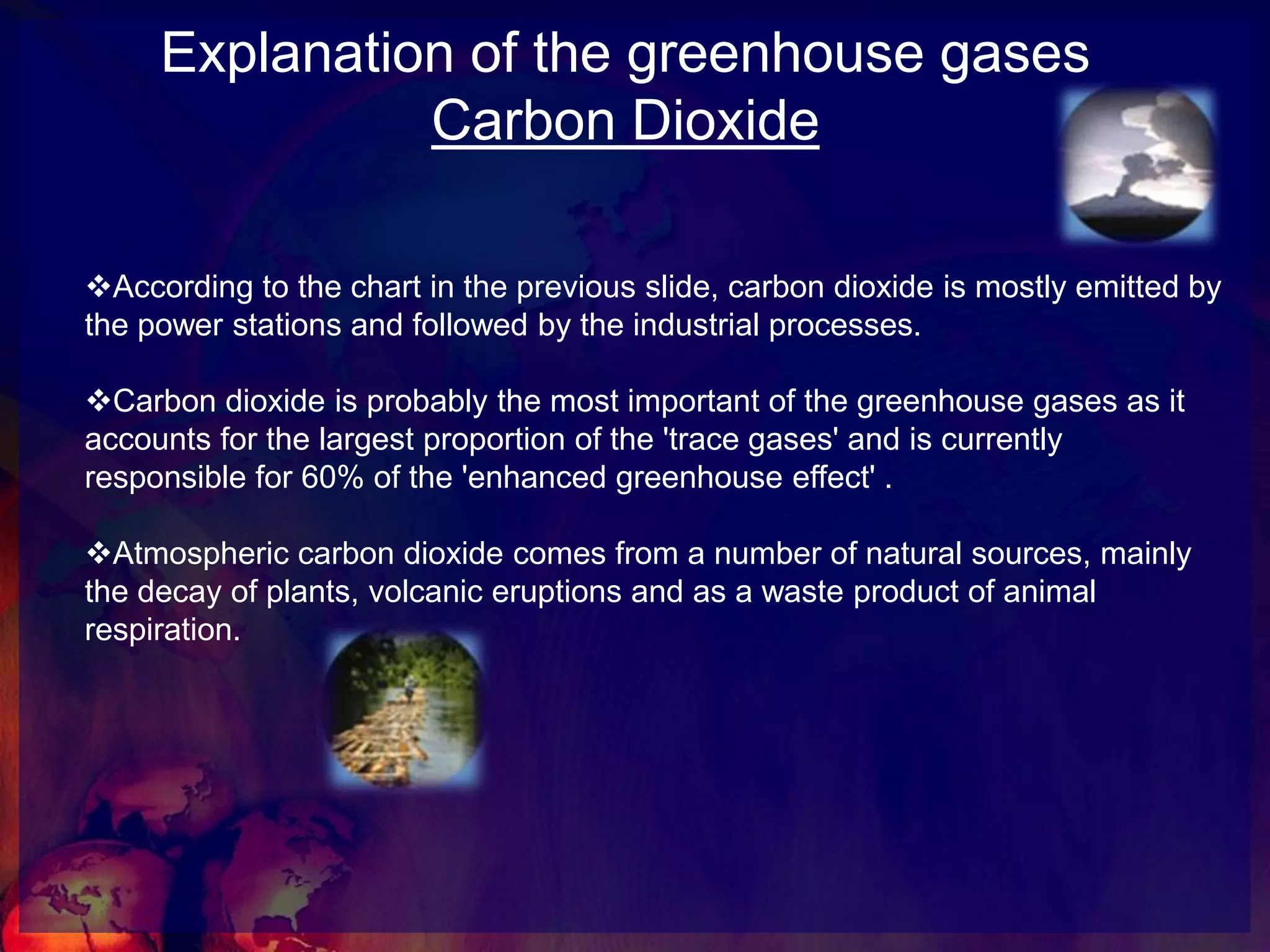 Explanation of the greenhouse gases
Carbon Dioxide

❖According to the chart in the previous slide, carbon dioxide is mostly emitted by the power stations and followed by the industrial processes.

❖Carbon dioxide is probably the most important of the greenhouse gases as it accounts for the largest proportion of the 'trace gases' and is currently responsible for 60% of the 'enhanced greenhouse effect' .

❖Atmospheric carbon dioxide comes from a number of natural sources, mainly the decay of plants, volcanic eruptions and as a waste product of animal respiration.